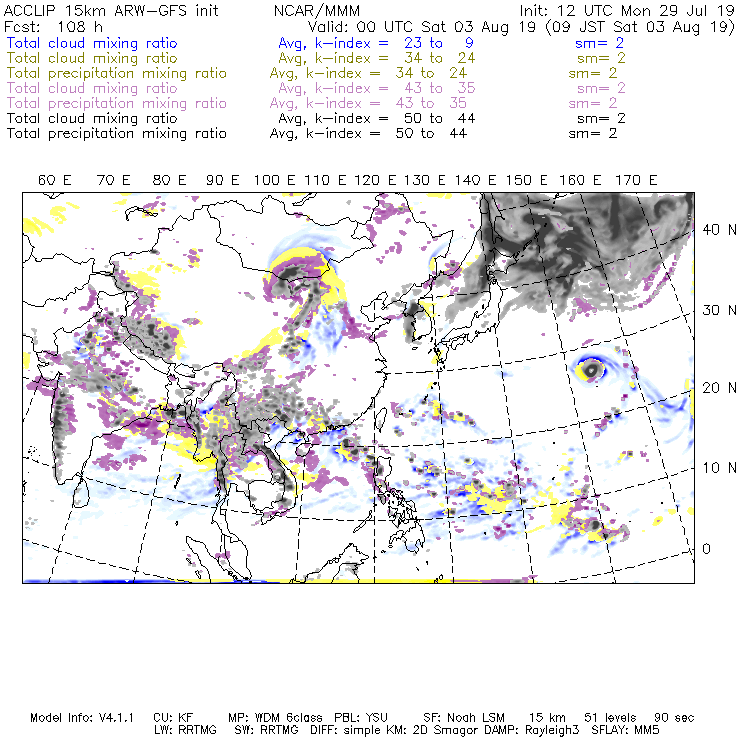 ACCLIP 15km ARW-GFS init NCAR/MMM Init: 12 UTC Mon 29 Jul 19
Fcst: 108 h Valid: 00 UTC Sat 03 Aug 19 (09 JST Sat 03 Aug 19)

Total cloud mixing ratio Avg, k-index = 23 to 9 sm= 2
Total cloud mixing ratio Avg, k-index = 34 to 24 sm= 2
Total precipitation mixing ratio Avg, k-index = 34 to 24 sm= 2
Total cloud mixing ratio Avg, k-index = 43 to 35 sm= 2
Total precipitation mixing ratio Avg, k-index = 43 to 35 sm= 2
Total cloud mixing ratio Avg, k-index = 50 to 44 sm= 2
Total precipitation mixing ratio Avg, k-index = 50 to 44 sm= 2

60 E 70 E 80 E 90 E 100 E 110 E 120 E 130 E 140 E 150 E 160 E 170 E

40 N
30 N
20 N
10 N
0

Model Info: V4.1.1 CU: KF MP: WDM 6class PBL: YSU SF: Noah LSM 15 km 51 levels 90 sec
LW: RRTMG SW: RRTMG DIFF: simple KM: 2D Smagor DAMP: Rayleigh3 SFLAY: MM5